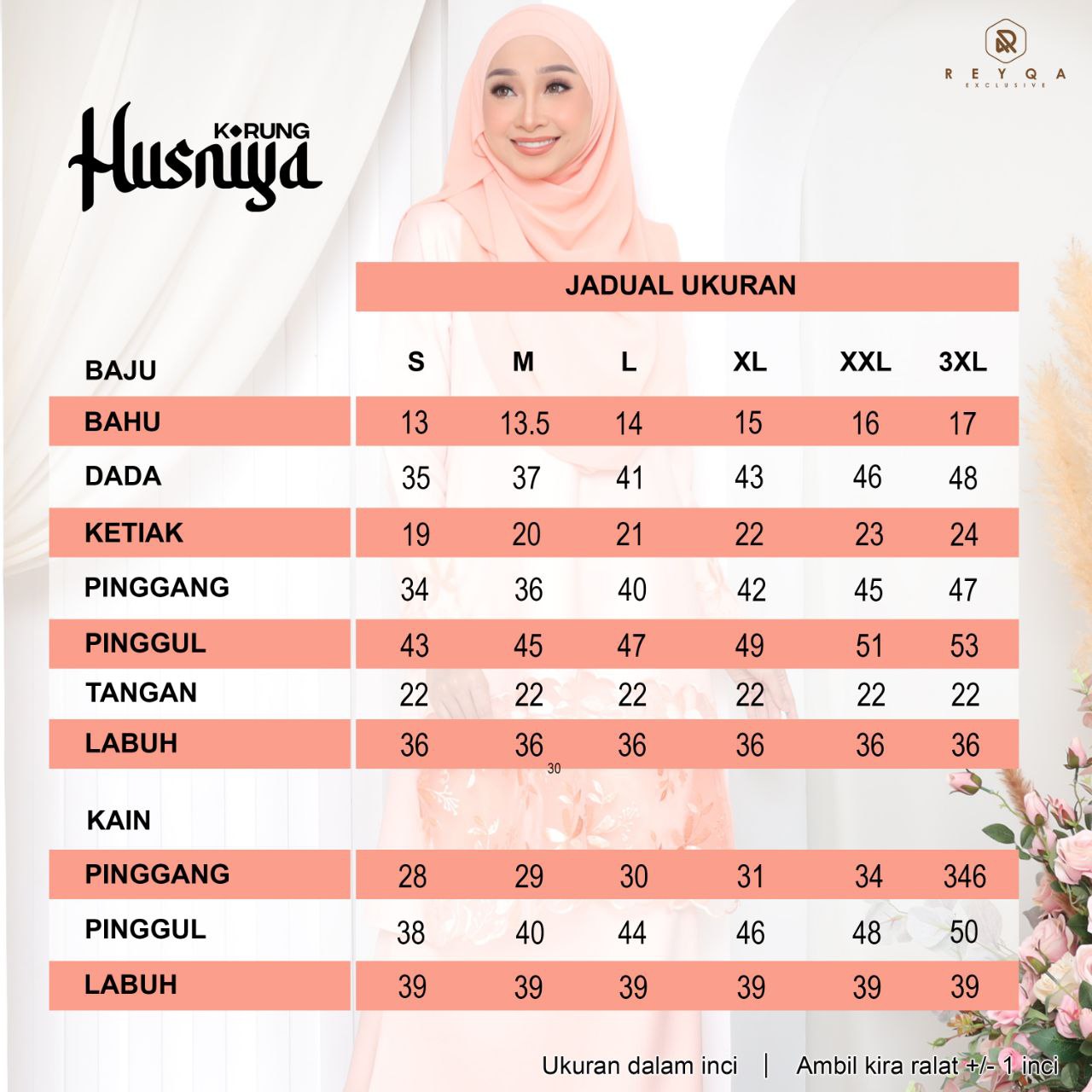 REYQA
EXCLUSIVE

KURUNG
Husniya

JADUAL UKURAN

| BAJU | S | M | L | XL | XXL | 3XL |
|---|---|---|---|---|---|---|
| BAHU | 13 | 13.5 | 14 | 15 | 16 | 17 |
| DADA | 35 | 37 | 41 | 43 | 46 | 48 |
| KETIAK | 19 | 20 | 21 | 22 | 23 | 24 |
| PINGGANG | 34 | 36 | 40 | 42 | 45 | 47 |
| PINGGUL | 43 | 45 | 47 | 49 | 51 | 53 |
| TANGAN | 22 | 22 | 22 | 22 | 22 | 22 |
| LABUH | 36 | 36 | 36 | 36 | 36 | 36 |

30

| KAIN | | | | | | |
|---|---|---|---|---|---|---|
| PINGGANG | 28 | 29 | 30 | 31 | 34 | 346 |
| PINGGUL | 38 | 40 | 44 | 46 | 48 | 50 |
| LABUH | 39 | 39 | 39 | 39 | 39 | 39 |

Ukuran dalam inci | Ambil kira ralat +/- 1 inci